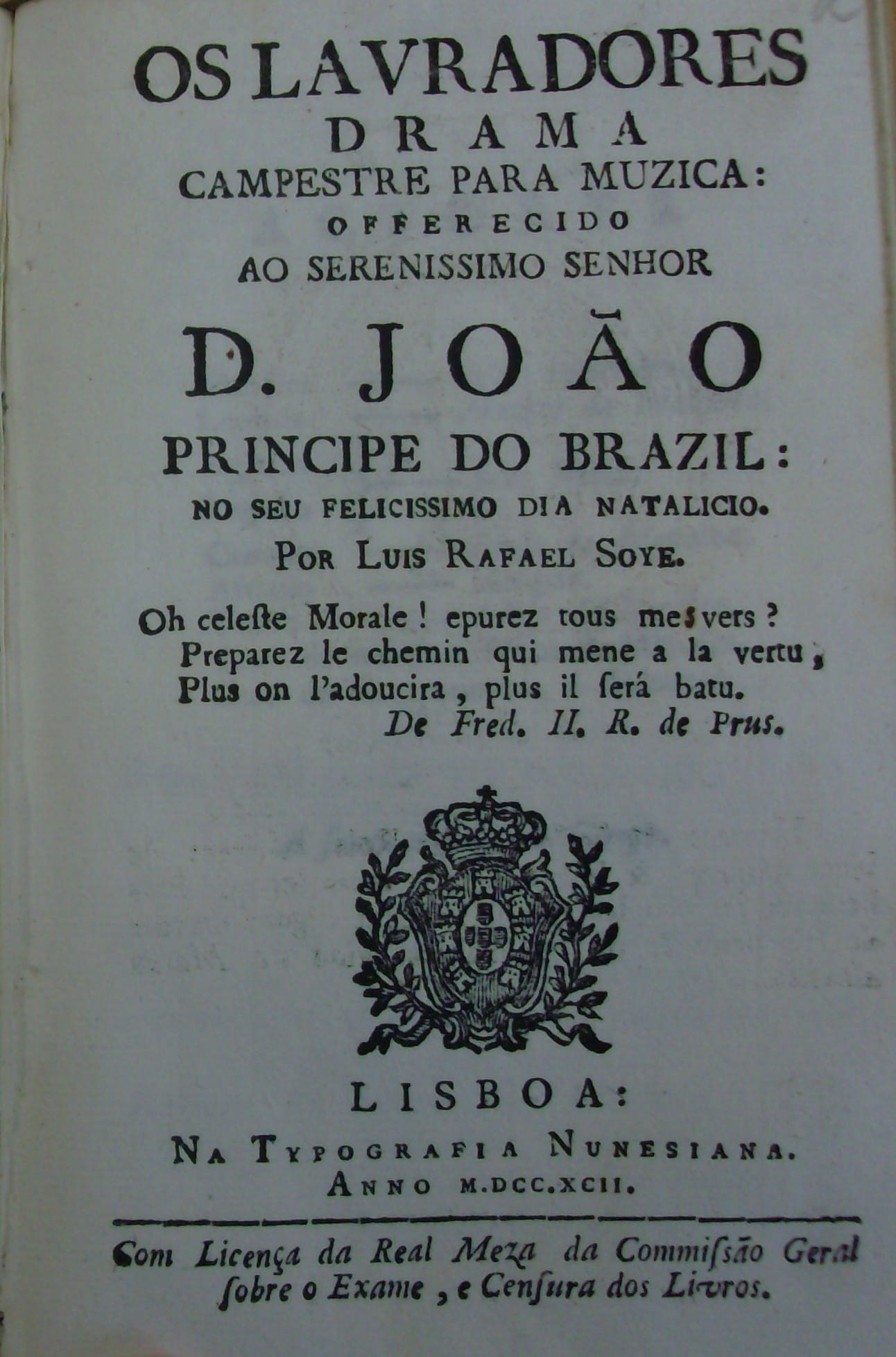 OS LAVRADORES
DRAMA
CAMPESTRE PARA MUZICA:
OFFERECIDO
AO SERENISSIMO SENHOR
D. JOÃO
PRINCIPE DO BRAZIL:
NO SEU FELICISSIMO DIA NATALICIO.
POR LUIS RAFAEL SOYE.

Oh celeste Morale! epurez tous mes vers?
Preparez le chemin qui mene a la vertu,
Plus on l'adoucira, plus il será batu.
De Fred. II. R. de Prus.

LISBOA:
NA TYPOGRAFIA NUNESIANA.
ANNO M.DCC.XCII.

Com Licença da Real Meza da Commissão Geral sobre o Exame, e Censura dos Livros.